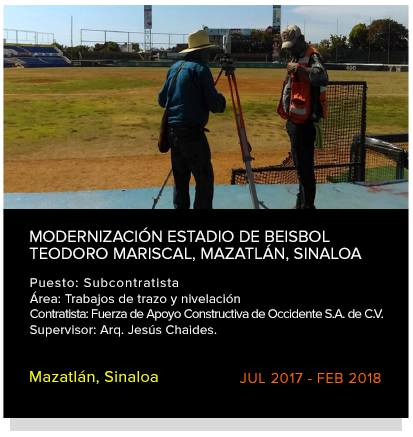 MODERNIZACIÓN ESTADIO DE BEISBOL TEODORO MARISCAL, MAZATLÁN, SINALOA

Puesto: Subcontratista
Área: Trabajos de trazo y nivelación
Contratista: Fuerza de Apoyo Constructiva de Occidente S.A. de C.V.
Supervisor: Arq. Jesús Chaides.

Mazatlán, Sinaloa

JUL 2017 - FEB 2018